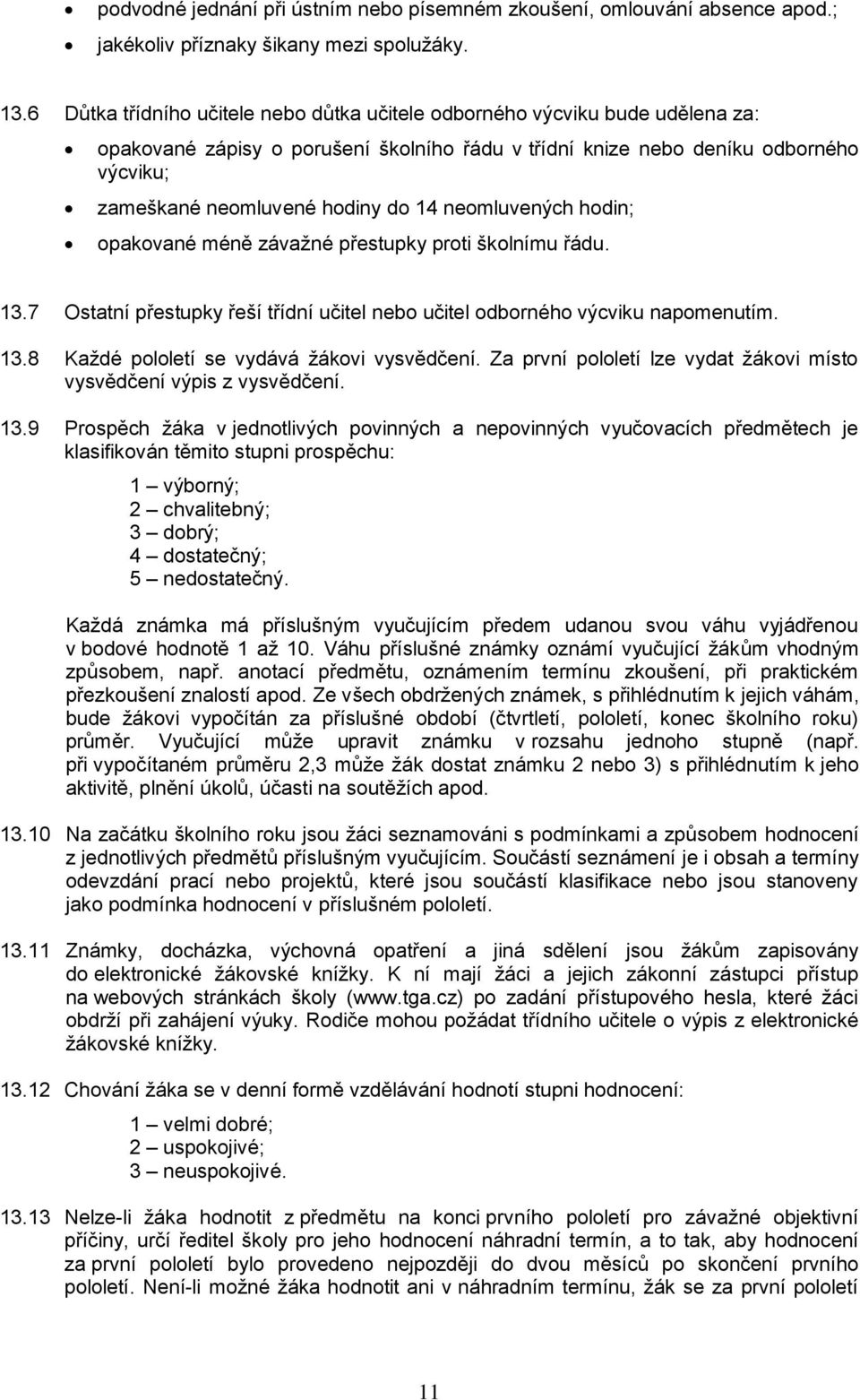 • podvodné jednání při ústním nebo písemném zkoušení, omlouvání absence apod.;
• jakékoliv příznaky šikany mezi spolužáky.

13.6 Důtka třídního učitele nebo důtka učitele odborného výcviku bude udělena za:
• opakované zápisy o porušení školního řádu v třídní knize nebo deníku odborného výcviku;
• zameškané neomluvené hodiny do 14 neomluvených hodin;
• opakované méně závažné přestupky proti školnímu řádu.

13.7 Ostatní přestupky řeší třídní učitel nebo učitel odborného výcviku napomenutím.

13.8 Každé pololetí se vydává žákovi vysvědčení. Za první pololetí lze vydat žákovi místo vysvědčení výpis z vysvědčení.

13.9 Prospěch žáka v jednotlivých povinných a nepovinných vyučovacích předmětech je klasifikován těmito stupni prospěchu:

1 – výborný;
2 – chvalitebný;
3 – dobrý;
4 – dostatečný;
5 – nedostatečný.

Každá známka má příslušným vyučujícím předem udanou svou váhu vyjádřenou v bodové hodnotě 1 až 10. Váhu příslušné známky oznámí vyučující žákům vhodným způsobem, např. anotací předmětu, oznámením termínu zkoušení, při praktickém přezkoušení znalostí apod. Ze všech obdržených známek, s přihlédnutím k jejich váhám, bude žákovi vypočítán za příslušné období (čtvrtletí, pololetí, konec školního roku) průměr. Vyučující může upravit známku v rozsahu jednoho stupně (např. při vypočítaném průměru 2,3 může žák dostat známku 2 nebo 3) s přihlédnutím k jeho aktivitě, plnění úkolů, účasti na soutěžích apod.

13.10 Na začátku školního roku jsou žáci seznamováni s podmínkami a způsobem hodnocení z jednotlivých předmětů příslušným vyučujícím. Součástí seznámení je i obsah a termíny odevzdání prací nebo projektů, které jsou součástí klasifikace nebo jsou stanoveny jako podmínka hodnocení v příslušném pololetí.

13.11 Známky, docházka, výchovná opatření a jiná sdělení jsou žákům zapisovány do elektronické žákovské knížky. K ní mají žáci a jejich zákonní zástupci přístup na webových stránkách školy (www.tga.cz) po zadání přístupového hesla, které žáci obdrží při zahájení výuky. Rodiče mohou požádat třídního učitele o výpis z elektronické žákovské knížky.

13.12 Chování žáka se v denní formě vzdělávání hodnotí stupni hodnocení:

1 – velmi dobré;
2 – uspokojivé;
3 – neuspokojivé.

13.13 Nelze-li žáka hodnotit z předmětu na konci prvního pololetí pro závažné objektivní příčiny, určí ředitel školy pro jeho hodnocení náhradní termín, a to tak, aby hodnocení za první pololetí bylo provedeno nejpozději do dvou měsíců po skončení prvního pololetí. Není-li možné žáka hodnotit ani v náhradním termínu, žák se za první pololetí

11